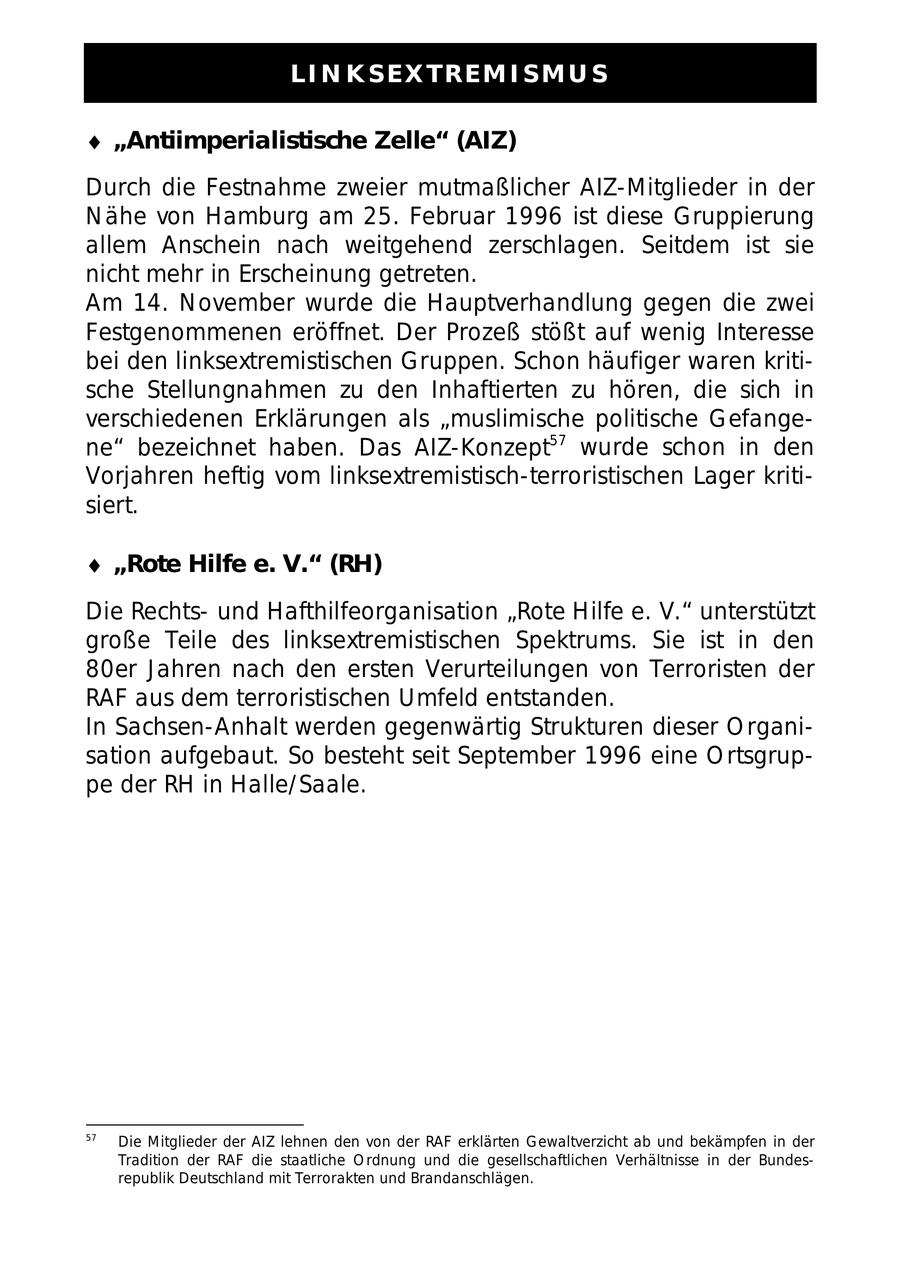 LINKSEXTREMISMUS

♦ „Antiimperialistische Zelle“ (AIZ)

Durch die Festnahme zweier mutmaßlicher AIZ-Mitglieder in der Nähe von Hamburg am 25. Februar 1996 ist diese Gruppierung allem Anschein nach weitgehend zerschlagen. Seitdem ist sie nicht mehr in Erscheinung getreten.
Am 14. November wurde die Hauptverhandlung gegen die zwei Festgenommenen eröffnet. Der Prozeß stößt auf wenig Interesse bei den linksextremistischen Gruppen. Schon häufiger waren kritische Stellungnahmen zu den Inhaftierten zu hören, die sich in verschiedenen Erklärungen als „muslimische politische Gefangene“ bezeichnet haben. Das AIZ-Konzept$^{57}$ wurde schon in den Vorjahren heftig vom linksextremistisch-terroristischen Lager kritisiert.

♦ „Rote Hilfe e. V.“ (RH)

Die Rechts- und Hafthilfeorganisation „Rote Hilfe e. V.“ unterstützt große Teile des linksextremistischen Spektrums. Sie ist in den 80er Jahren nach den ersten Verurteilungen von Terroristen der RAF aus dem terroristischen Umfeld entstanden.
In Sachsen-Anhalt werden gegenwärtig Strukturen dieser Organisation aufgebaut. So besteht seit September 1996 eine Ortsgruppe der RH in Halle/Saale.

$^{57}$ Die Mitglieder der AIZ lehnen den von der RAF erklärten Gewaltverzicht ab und bekämpfen in der Tradition der RAF die staatliche Ordnung und die gesellschaftlichen Verhältnisse in der Bundesrepublik Deutschland mit Terrorakten und Brandanschlägen.